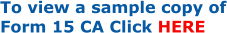 To view a sample copy of Form 15 CA Click HERE